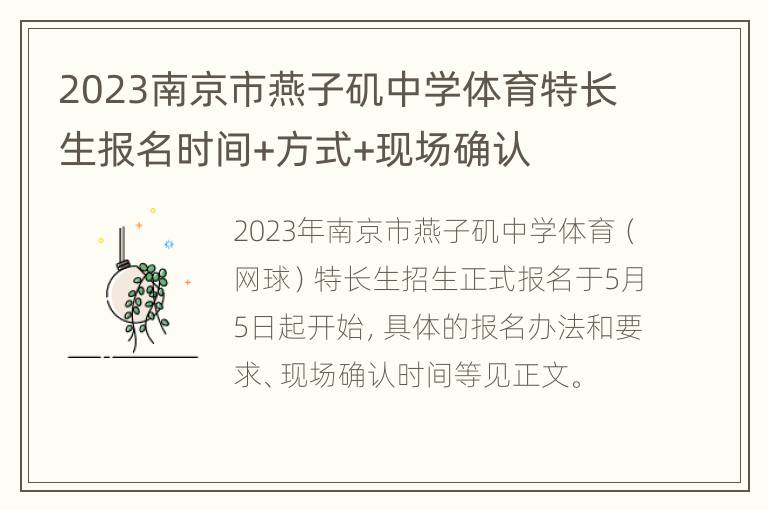 2023南京市燕子矶中学体育特长生报名时间+方式+现场确认

2023年南京市燕子矶中学体育（网球）特长生招生正式报名于5月5日起开始，具体的报名办法和要求、现场确认时间等见正文。